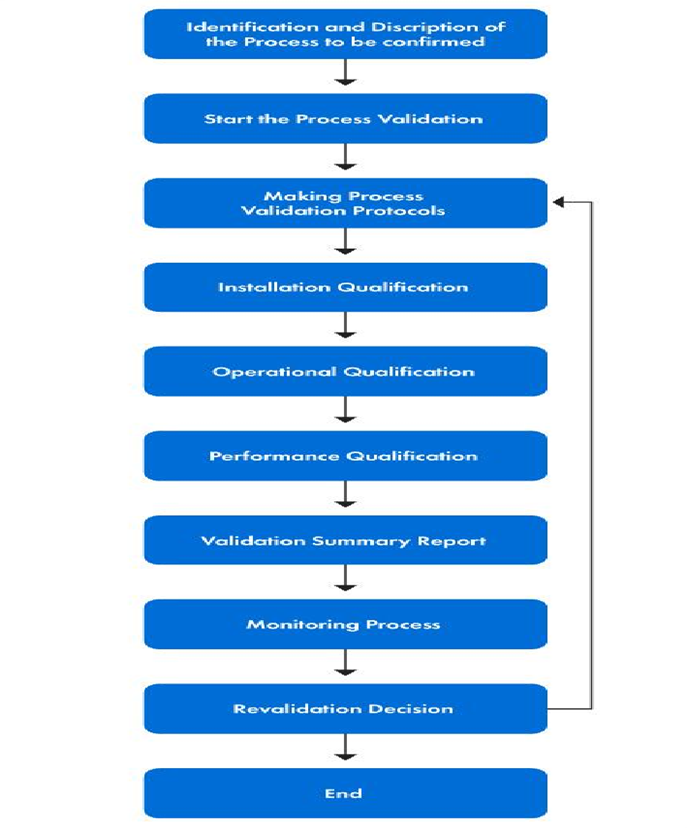 Identification and Discription of the Process to be confirmed

Start the Process Validation

Making Process Validation Protocols

Installation Qualification

Operational Qualification

Performance Qualification

Validation Summary Report

Monitoring Process

Revalidation Decision

End